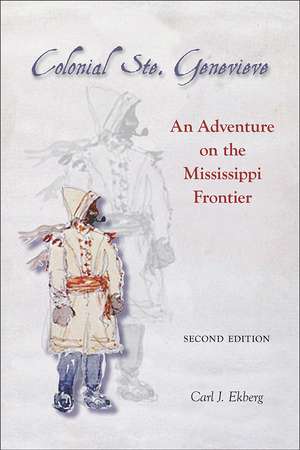 Colonial Ste. Genevieve

An Adventure on the Mississippi Frontier

SECOND EDITION

Carl J. Ekberg